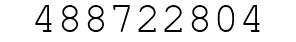 488722804